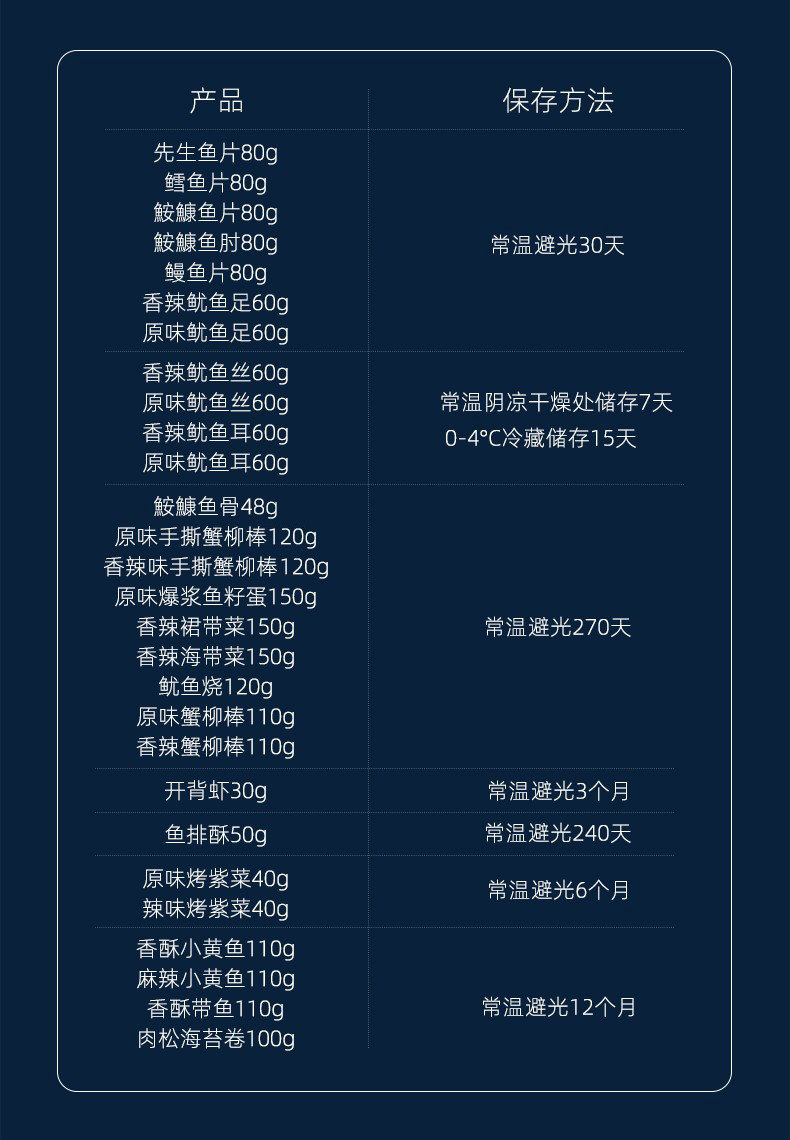 | 产品 | 保存方法 |
|---|---|
| 先生鱼片80g 鳕鱼片80g 鮟鱇鱼片80g 鮟鱇鱼肘80g 鳗鱼片80g 香辣鱿鱼足60g 原味鱿鱼足60g | 常温避光30天 |
| 香辣鱿鱼丝60g 原味鱿鱼丝60g 香辣鱿鱼耳60g 原味鱿鱼耳60g | 常温阴凉干燥处储存7天 0-4°C冷藏储存15天 |
| 鮟鱇鱼骨48g 原味手撕蟹柳棒120g 香辣味手撕蟹柳棒120g 原味爆浆鱼籽蛋150g 香辣裙带菜150g 香辣海带菜150g 鱿鱼烧120g 原味蟹柳棒110g 香辣蟹柳棒110g | 常温避光270天 |
| 开背虾30g | 常温避光3个月 |
| 鱼排酥50g | 常温避光240天 |
| 原味烤紫菜40g 辣味烤紫菜40g | 常温避光6个月 |
| 香酥小黄鱼110g 麻辣小黄鱼110g 香酥带鱼110g 肉松海苔卷100g | 常温避光12个月 |